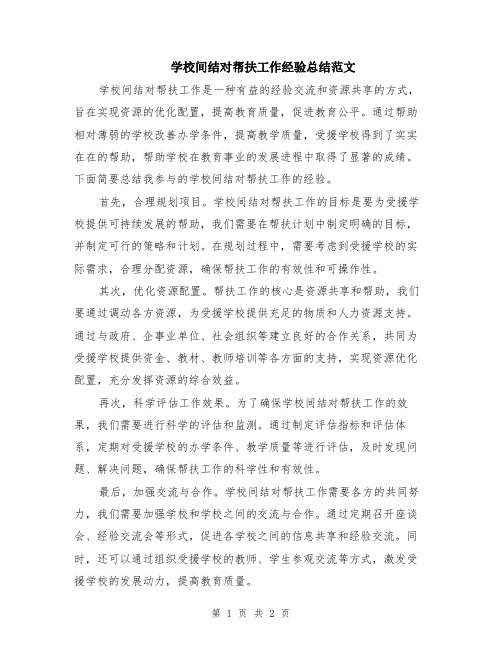 学校间结对帮扶工作经验总结范文

学校间结对帮扶工作是一种有益的经验交流和资源共享的方式，旨在实现资源的优化配置，提高教育质量，促进教育公平。通过帮助相对薄弱的学校改善办学条件，提高教学质量，受援学校得到了实实在在的帮助，帮助学校在教育事业的发展进程中取得了显著的成绩。下面简要总结我参与的学校间结对帮扶工作的经验。

首先，合理规划项目。学校间结对帮扶工作的目标是要为受援学校提供可持续发展的帮助，我们需要在帮扶计划中制定明确的目标，并制定可行的策略和计划。在规划过程中，需要考虑到受援学校的实际需求，合理分配资源，确保帮扶工作的有效性和可操作性。

其次，优化资源配置。帮扶工作的核心是资源共享和帮助，我们要通过调动各方资源，为受援学校提供充足的物质和人力资源支持。通过与政府、企事业单位、社会组织等建立良好的合作关系，共同为受援学校提供资金、教材、教师培训等各方面的支持，实现资源优化配置，充分发挥资源的综合效益。

再次，科学评估工作效果。为了确保学校间结对帮扶工作的效果，我们需要进行科学的评估和监测。通过制定评估指标和评估体系，定期对受援学校的办学条件、教学质量等进行评估，及时发现问题、解决问题，确保帮扶工作的科学性和有效性。

最后，加强交流与合作。学校间结对帮扶工作需要各方的共同努力，我们需要加强学校和学校之间的交流与合作。通过定期召开座谈会、经验交流会等形式，促进各学校之间的信息共享和经验交流。同时，还可以通过组织受援学校的教师、学生参观交流等方式，激发受援学校的发展动力，提高教育质量。

第 1 页 共 2 页